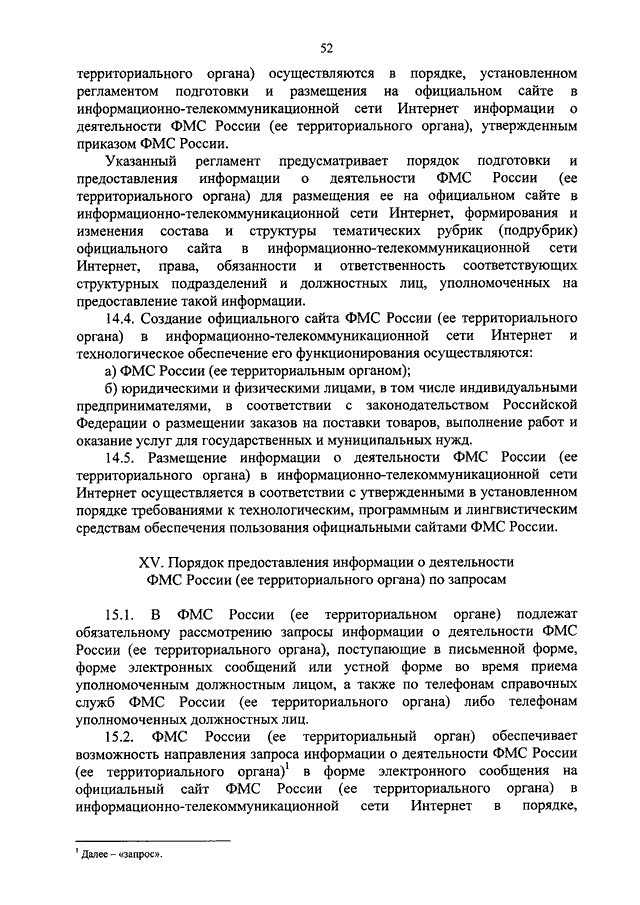 52

территориального органа) осуществляются в порядке, установленном регламентом подготовки и размещения на официальном сайте в информационно-телекоммуникационной сети Интернет информации о деятельности ФМС России (ее территориального органа), утвержденным приказом ФМС России.

Указанный регламент предусматривает порядок подготовки и предоставления информации о деятельности ФМС России (ее территориального органа) для размещения ее на официальном сайте в информационно-телекоммуникационной сети Интернет, формирования и изменения состава и структуры тематических рубрик (подрубрик) официального сайта в информационно-телекоммуникационной сети Интернет, права, обязанности и ответственность соответствующих структурных подразделений и должностных лиц, уполномоченных на предоставление такой информации.

14.4. Создание официального сайта ФМС России (ее территориального органа) в информационно-телекоммуникационной сети Интернет и технологическое обеспечение его функционирования осуществляются:

а) ФМС России (ее территориальным органом);

б) юридическими и физическими лицами, в том числе индивидуальными предпринимателями, в соответствии с законодательством Российской Федерации о размещении заказов на поставки товаров, выполнение работ и оказание услуг для государственных и муниципальных нужд.

14.5. Размещение информации о деятельности ФМС России (ее территориального органа) в информационно-телекоммуникационной сети Интернет осуществляется в соответствии с утвержденными в установленном порядке требованиями к технологическим, программным и лингвистическим средствам обеспечения пользования официальными сайтами ФМС России.

XV. Порядок предоставления информации о деятельности ФМС России (ее территориального органа) по запросам

15.1. В ФМС России (ее территориальном органе) подлежат обязательному рассмотрению запросы информации о деятельности ФМС России (ее территориального органа), поступающие в письменной форме, форме электронных сообщений или устной форме во время приема уполномоченным должностным лицом, а также по телефонам справочных служб ФМС России (ее территориального органа) либо телефонам уполномоченных должностных лиц.

15.2. ФМС России (ее территориальный орган) обеспечивает возможность направления запроса информации о деятельности ФМС России (ее территориального органа)$^1$ в форме электронного сообщения на официальный сайт ФМС России (ее территориального органа) в информационно-телекоммуникационной сети Интернет в порядке,

$^1$ Далее – «запрос».